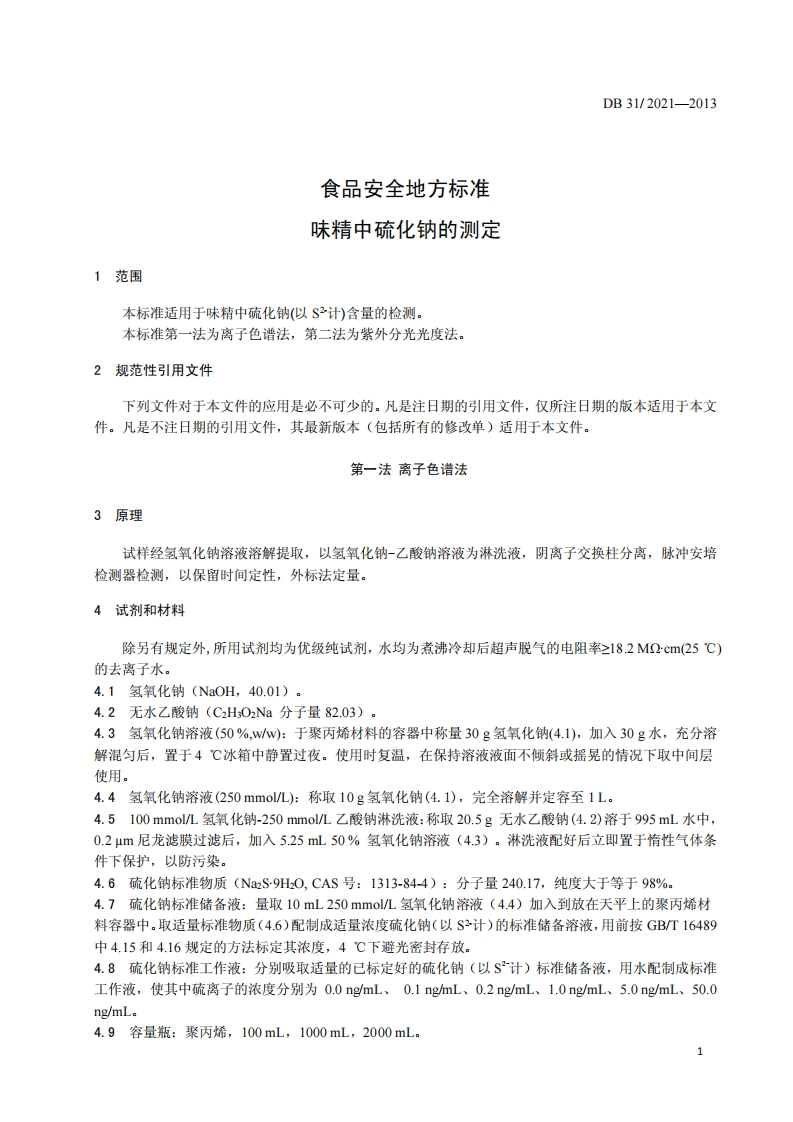 DB 31/ 2021—2013

食品安全地方标准

味精中硫化钠的测定

1 范围

本标准适用于味精中硫化钠(以 $S^{2-}$计)含量的检测。
本标准第一法为离子色谱法，第二法为紫外分光光度法。

2 规范性引用文件

下列文件对于本文件的应用是必不可少的。凡是注日期的引用文件，仅所注日期的版本适用于本文件。凡是不注日期的引用文件，其最新版本（包括所有的修改单）适用于本文件。

第一法 离子色谱法

3 原理

试样经氢氧化钠溶液溶解提取，以氢氧化钠-乙酸钠溶液为淋洗液，阴离子交换柱分离，脉冲安培检测器检测，以保留时间定性，外标法定量。

4 试剂和材料

除另有规定外，所用试剂均为优级纯试剂，水均为煮沸冷却后超声脱气的电阻率≥18.2 MΩ·cm(25 ℃)的去离子水。

4.1 氢氧化钠（NaOH，40.01）。

4.2 无水乙酸钠（$C_2H_3O_2Na$ 分子量 82.03）。

4.3 氢氧化钠溶液(50 %,w/w)：于聚丙烯材料的容器中称量 30 g 氢氧化钠(4.1)，加入 30 g 水，充分溶解混匀后，置于 4 ℃冰箱中静置过夜。使用时复温，在保持溶液液面不倾斜或摇晃的情况下取中间层使用。

4.4 氢氧化钠溶液(250 mmol/L)：称取 10 g 氢氧化钠(4.1)，完全溶解并定容至 1 L。

4.5 100 mmol/L 氢氧化钠-250 mmol/L 乙酸钠淋洗液：称取 20.5 g 无水乙酸钠(4.2)溶于 995 mL 水中，0.2 μm 尼龙滤膜过滤后，加入 5.25 mL 50 % 氢氧化钠溶液（4.3）。淋洗液配好后立即置于惰性气体条件下保护，以防污染。

4.6 硫化钠标准物质（$Na_2S·9H_2O$, CAS 号：1313-84-4）：分子量 240.17，纯度大于等于 98%。

4.7 硫化钠标准储备液：量取 10 mL 250 mmol/L 氢氧化钠溶液（4.4）加入到放在天平上的聚丙烯材料容器中。取适量标准物质(4.6)配制成适量浓度硫化钠（以 $S^{2-}$计）的标准储备溶液，用前按 GB/T 16489 中 4.15 和 4.16 规定的方法标定其浓度，4 ℃下避光密封存放。

4.8 硫化钠标准工作液：分别吸取适量的已标定好的硫化钠（以 $S^{2-}$计）标准储备液，用水配制成标准工作液，使其中硫离子的浓度分别为 0.0 ng/mL、 0.1 ng/mL、0.2 ng/mL、1.0 ng/mL、5.0 ng/mL、50.0 ng/mL。

4.9 容量瓶：聚丙烯，100 mL，1000 mL，2000 mL。

1